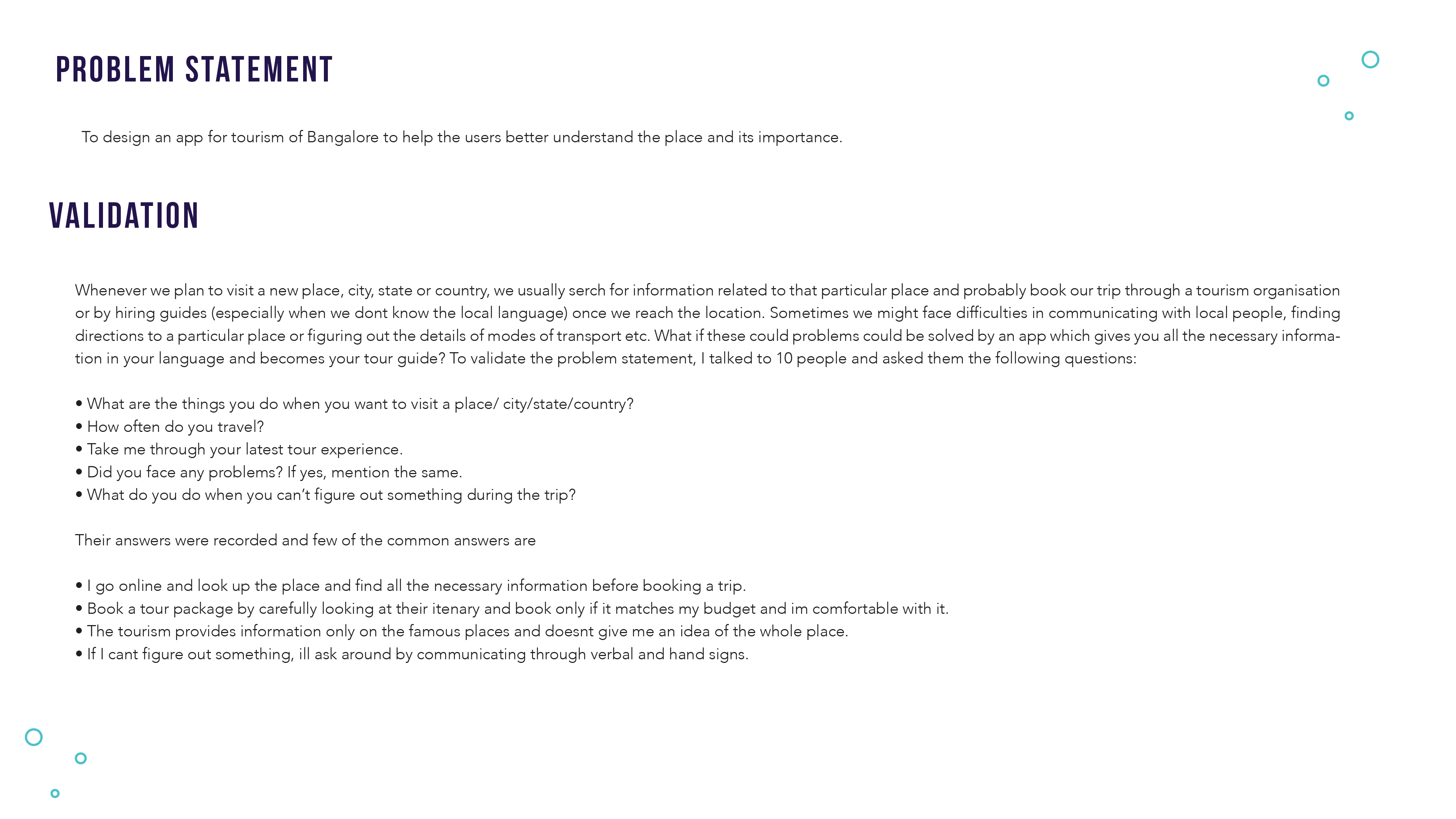 PROBLEM STATEMENT

To design an app for tourism of Bangalore to help the users better understand the place and its importance.

VALIDATION

Whenever we plan to visit a new place, city, state or country, we usually serch for information related to that particular place and probably book our trip through a tourism organisation or by hiring guides (especially when we dont know the local language) once we reach the location. Sometimes we might face difficulties in communicating with local people, finding directions to a particular place or figuring out the details of modes of transport etc. What if these could problems could be solved by an app which gives you all the necessary information in your language and becomes your tour guide? To validate the problem statement, I talked to 10 people and asked them the following questions:

• What are the things you do when you want to visit a place/ city/state/country?
• How often do you travel?
• Take me through your latest tour experience.
• Did you face any problems? If yes, mention the same.
• What do you do when you can't figure out something during the trip?

Their answers were recorded and few of the common answers are

• I go online and look up the place and find all the necessary information before booking a trip.
• Book a tour package by carefully looking at their itenary and book only if it matches my budget and im comfortable with it.
• The tourism provides information only on the famous places and doesnt give me an idea of the whole place.
• If I cant figure out something, ill ask around by communicating through verbal and hand signs.